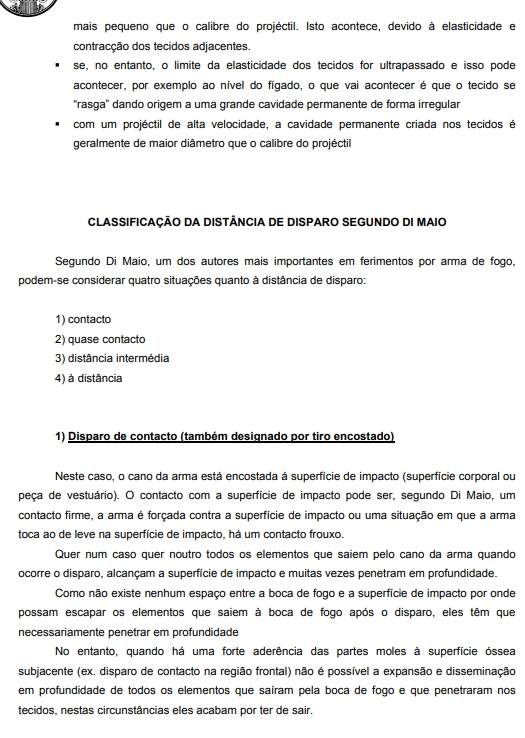 mais pequeno que o calibre do projéctil. Isto acontece, devido à elasticidade e contracção dos tecidos adjacentes.

▪ se, no entanto, o limite da elasticidade dos tecidos for ultrapassado e isso pode acontecer, por exemplo ao nível do fígado, o que vai acontecer é que o tecido se "rasga" dando origem a uma grande cavidade permanente de forma irregular

▪ com um projéctil de alta velocidade, a cavidade permanente criada nos tecidos é geralmente de maior diâmetro que o calibre do projéctil

CLASSIFICAÇÃO DA DISTÂNCIA DE DISPARO SEGUNDO DI MAIO

Segundo Di Maio, um dos autores mais importantes em ferimentos por arma de fogo, podem-se considerar quatro situações quanto à distância de disparo:

1) contacto
2) quase contacto
3) distância intermédia
4) à distância

1) Disparo de contacto (também designado por tiro encostado)

Neste caso, o cano da arma está encostada á superfície de impacto (superfície corporal ou peça de vestuário). O contacto com a superfície de impacto pode ser, segundo Di Maio, um contacto firme, a arma é forçada contra a superfície de impacto ou uma situação em que a arma toca ao de leve na superfície de impacto, há um contacto frouxo.

Quer num caso quer noutro todos os elementos que saiem pelo cano da arma quando ocorre o disparo, alcançam a superfície de impacto e muitas vezes penetram em profundidade.

Como não existe nenhum espaço entre a boca de fogo e a superfície de impacto por onde possam escapar os elementos que saiem à boca de fogo após o disparo, eles têm que necessariamente penetrar em profundidade

No entanto, quando há uma forte aderência das partes moles à superfície óssea subjacente (ex. disparo de contacto na região frontal) não é possível a expansão e disseminação em profundidade de todos os elementos que saíram pela boca de fogo e que penetraram nos tecidos, nestas circunstâncias eles acabam por ter de sair.